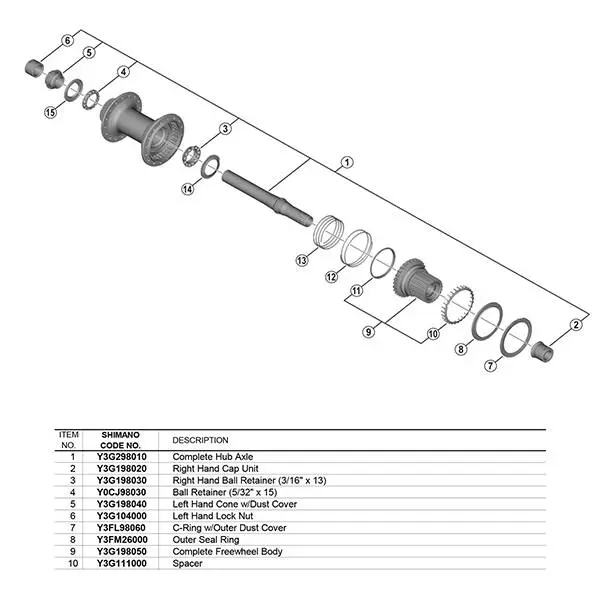 6
5
4
15
3
14
1
13
12
11
9
10
8
7
2

| ITEM NO. | SHIMANO CODE NO. | DESCRIPTION |
|---|---|---|
| 1 | Y3G298010 | Complete Hub Axle |
| 2 | Y3G198020 | Right Hand Cap Unit |
| 3 | Y3G198030 | Right Hand Ball Retainer (3/16" x 13) |
| 4 | Y0CJ98030 | Ball Retainer (5/32" x 15) |
| 5 | Y3G198040 | Left Hand Cone w/Dust Cover |
| 6 | Y3G104000 | Left Hand Lock Nut |
| 7 | Y3FL98060 | C-Ring w/Outer Dust Cover |
| 8 | Y3FM26000 | Outer Seal Ring |
| 9 | Y3G198050 | Complete Freewheel Body |
| 10 | Y3G111000 | Spacer |